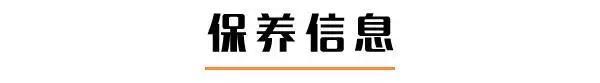 保养信息